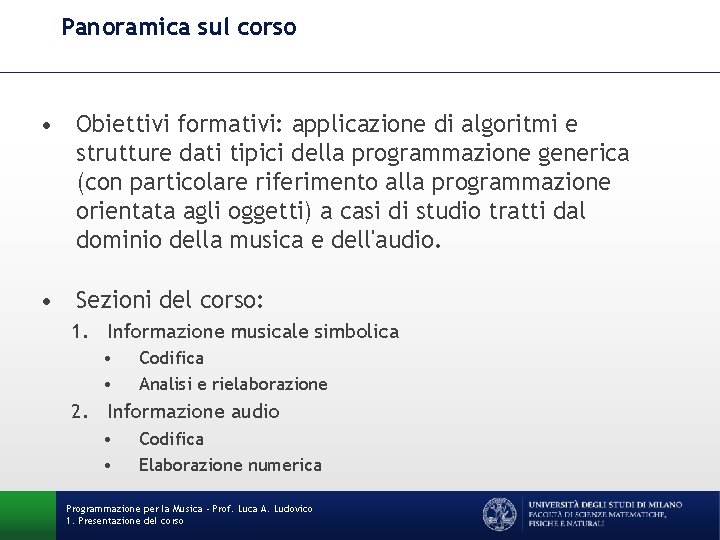 Panoramica sul corso

• Obiettivi formativi: applicazione di algoritmi e strutture dati tipici della programmazione generica (con particolare riferimento alla programmazione orientata agli oggetti) a casi di studio tratti dal dominio della musica e dell'audio.

• Sezioni del corso:
1. Informazione musicale simbolica
• Codifica
• Analisi e rielaborazione
2. Informazione audio
• Codifica
• Elaborazione numerica

Programmazione per la Musica - Prof. Luca A. Ludovico
1. Presentazione del corso

UNIVERSITÀ DEGLI STUDI DI MILANO
FACOLTÀ DI SCIENZE MATEMATICHE, FISICHE E NATURALI